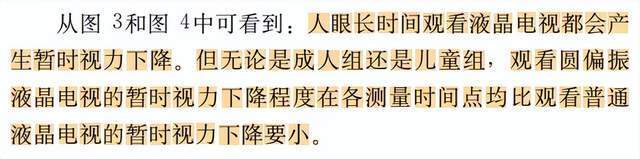 从图 3和图 4中可看到：人眼长时间观看液晶电视都会产生暂时视力下降。但无论是成人组还是儿童组，观看圆偏振液晶电视的暂时视力下降程度在各测量时间点均比观看普通液晶电视的暂时视力下降要小。